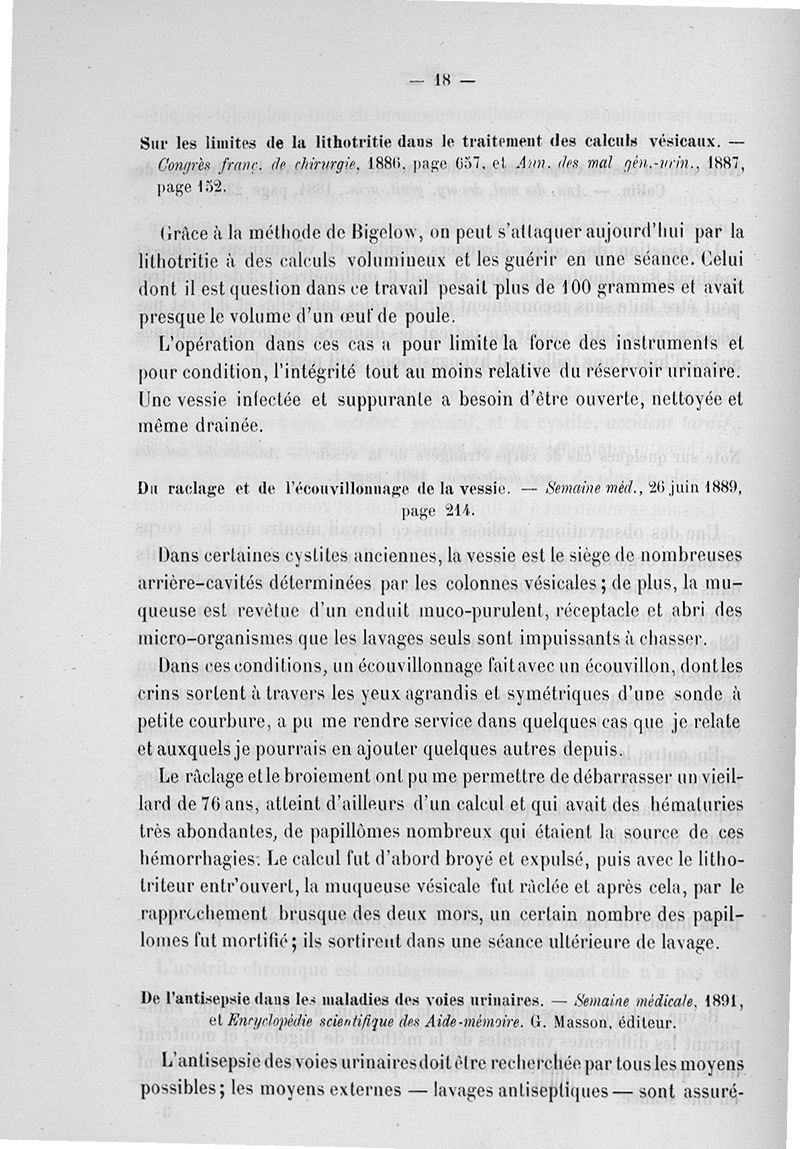 — 18 —

Sur les limites de la lithotritie dans le traitement des calculs vésicaux. — Congrès franç. de chirurgie, 1886, page 657, et Ann. des mal gén.-urin., 1887, page 152.

Grâce à la méthode de Bigelow, on peut s'attaquer aujourd'hui par la lithotritie à des calculs volumineux et les guérir en une séance. Celui dont il est question dans ce travail pesait plus de 100 grammes et avait presque le volume d'un œuf de poule.

L'opération dans ces cas a pour limite la force des instruments et pour condition, l'intégrité tout au moins relative du réservoir urinaire. Une vessie infectée et suppurante a besoin d'être ouverte, nettoyée et même drainée.

Du raclage et de l'écouvillonnage de la vessie. — Semaine méd., 26 juin 1889, page 214.

Dans certaines cystites anciennes, la vessie est le siège de nombreuses arrière-cavités déterminées par les colonnes vésicales ; de plus, la muqueuse est revêtue d'un enduit muco-purulent, réceptacle et abri des micro-organismes que les lavages seuls sont impuissants à chasser.

Dans ces conditions, un écouvillonnage fait avec un écouvillon, dont les crins sortent à travers les yeux agrandis et symétriques d'une sonde à petite courbure, a pu me rendre service dans quelques cas que je relate et auxquels je pourrais en ajouter quelques autres depuis.

Le râclage et le broiement ont pu me permettre de débarrasser un vieillard de 76 ans, atteint d'ailleurs d'un calcul et qui avait des hématuries très abondantes, de papillômes nombreux qui étaient la source de ces hémorrhagies. Le calcul fut d'abord broyé et expulsé, puis avec le lithotriteur entr'ouvert, la muqueuse vésicale fut râclée et après cela, par le rapprochement brusque des deux mors, un certain nombre des papillomes fut mortifié ; ils sortirent dans une séance ultérieure de lavage.

De l'antisepsie dans les maladies des voies urinaires. — Semaine médicale, 1891, et Encyclopédie scientifique des Aide-mémoire. G. Masson, éditeur.

L'antisepsie des voies urinaires doit être recherchée par tous les moyens possibles ; les moyens externes — lavages antiseptiques — sont assuré-